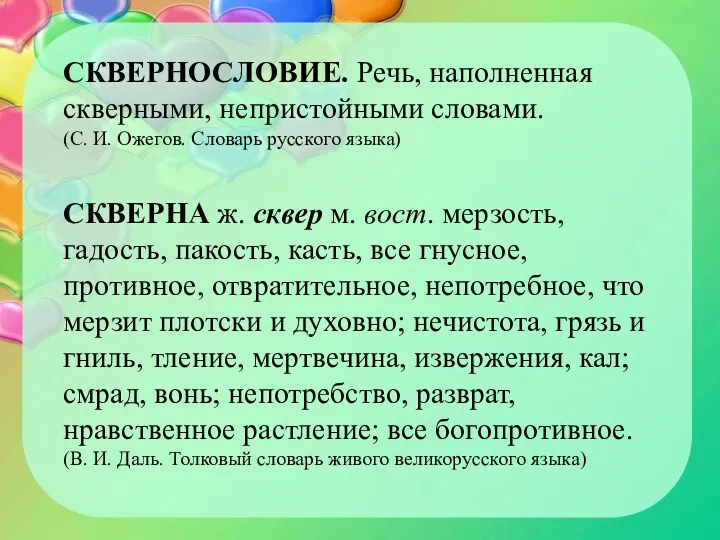 СКВЕРНОСЛОВИЕ. Речь, наполненная скверными, непристойными словами.
(С. И. Ожегов. Словарь русского языка)

СКВЕРНА ж. сквер м. вост. мерзость, гадость, пакость, касть, все гнусное, противное, отвратительное, непотребное, что мерзит плотски и духовно; нечистота, грязь и гниль, тление, мертвечина, извержения, кал; смрад, вонь; непотребство, разврат, нравственное растление; все богопротивное.
(В. И. Даль. Толковый словарь живого великорусского языка)